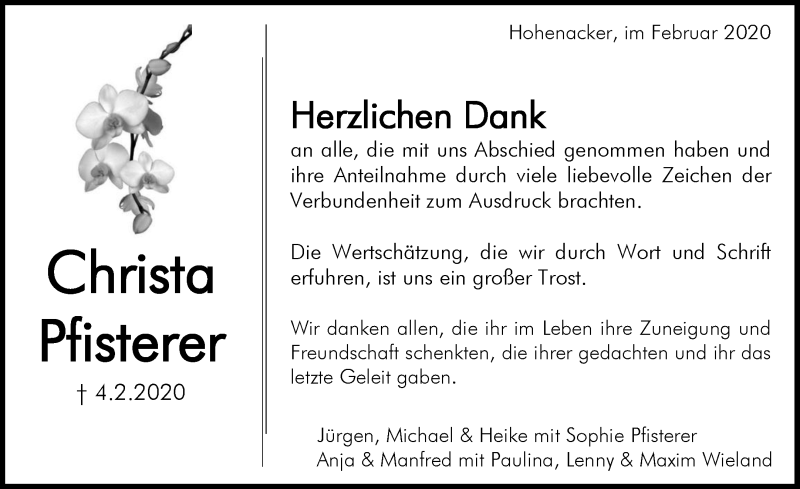 Christa
Pfisterer

† 4.2.2020

Hohenacker, im Februar 2020

Herzlichen Dank

an alle, die mit uns Abschied genommen haben und ihre Anteilnahme durch viele liebevolle Zeichen der Verbundenheit zum Ausdruck brachten.

Die Wertschätzung, die wir durch Wort und Schrift erfuhren, ist uns ein großer Trost.

Wir danken allen, die ihr im Leben ihre Zuneigung und Freundschaft schenkten, die ihrer gedachten und ihr das letzte Geleit gaben.

Jürgen, Michael & Heike mit Sophie Pfisterer
Anja & Manfred mit Paulina, Lenny & Maxim Wieland